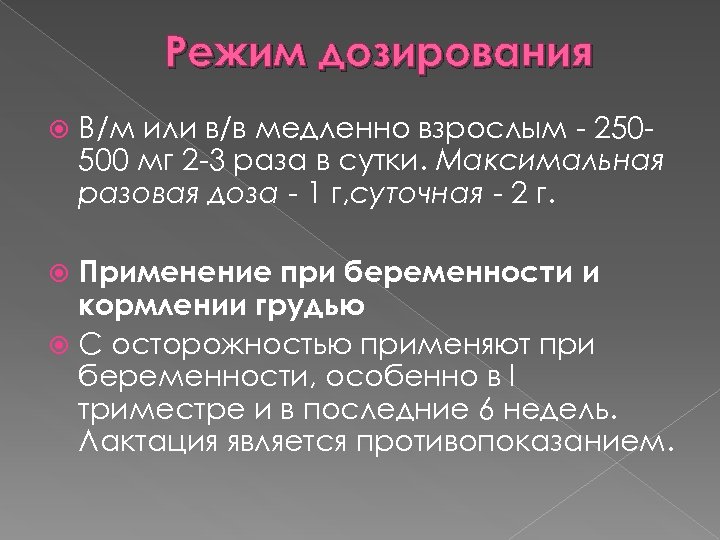 Режим дозирования

В/м или в/в медленно взрослым - 250-500 мг 2-3 раза в сутки. Максимальная разовая доза - 1 г,суточная - 2 г.

Применение при беременности и кормлении грудью

С осторожностью применяют при беременности, особенно в I триместре и в последние 6 недель. Лактация является противопоказанием.